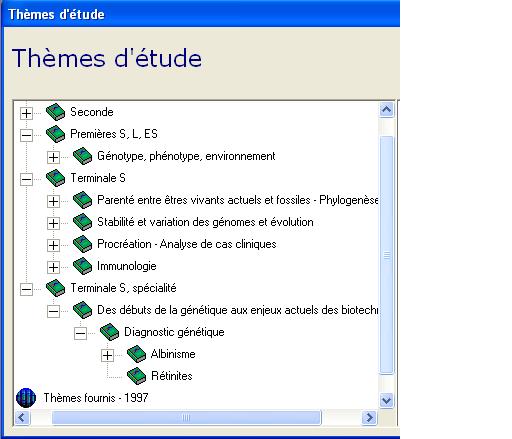 Thèmes d'étude

Thèmes d'étude

Seconde
Premières S, L, ES
Génotype, phénotype, environnement
Terminale S
Parenté entre êtres vivants actuels et fossiles - Phylogenèse
Stabilité et variation des génomes et évolution
Procréation - Analyse de cas cliniques
Immunologie
Terminale S, spécialité
Des débuts de la génétique aux enjeux actuels des biotechn
Diagnostic génétique
Albinisme
Rétinites
Thèmes fournis - 1997